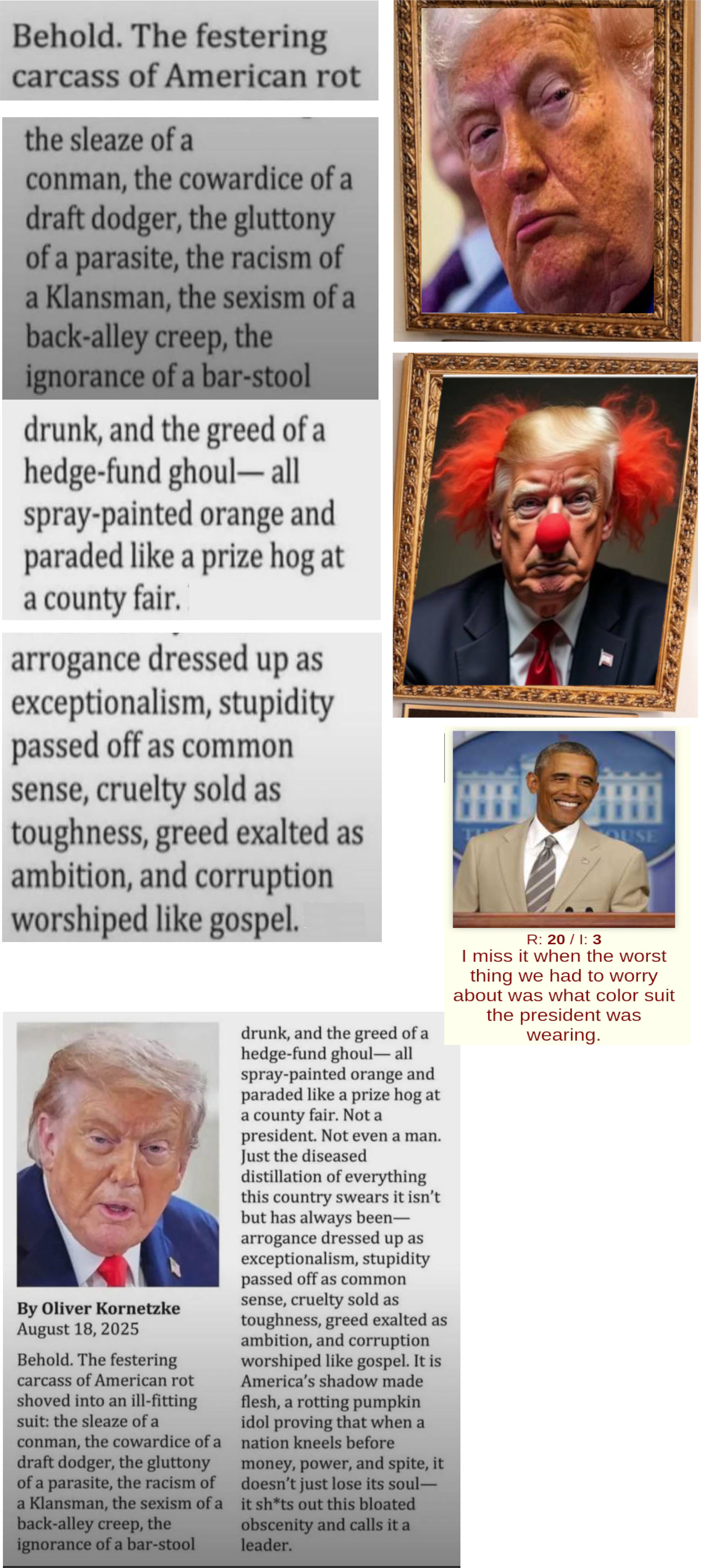 Behold. The festering carcass of American rot

the sleaze of a conman, the cowardice of a draft dodger, the gluttony of a parasite, the racism of a Klansman, the sexism of a back-alley creep, the ignorance of a bar-stool

drunk, and the greed of a hedge-fund ghoul— all spray-painted orange and paraded like a prize hog at a county fair.

arrogance dressed up as exceptionalism, stupidity passed off as common sense, cruelty sold as toughness, greed exalted as ambition, and corruption worshiped like gospel.

R: 20 / I: 3
I miss it when the worst thing we had to worry about was what color suit the president was wearing.

By Oliver Kornetzke
August 18, 2025

Behold. The festering carcass of American rot shoved into an ill-fitting suit: the sleaze of a conman, the cowardice of a draft dodger, the gluttony of a parasite, the racism of a Klansman, the sexism of a back-alley creep, the ignorance of a bar-stool drunk, and the greed of a hedge-fund ghoul— all spray-painted orange and paraded like a prize hog at a county fair. Not a president. Not even a man. Just the diseased distillation of everything this country swears it isn't but has always been— arrogance dressed up as exceptionalism, stupidity passed off as common sense, cruelty sold as toughness, greed exalted as ambition, and corruption worshiped like gospel. It is America's shadow made flesh, a rotting pumpkin idol proving that when a nation kneels before money, power, and spite, it doesn't just lose its soul— it sh*ts out this bloated obscenity and calls it a leader.